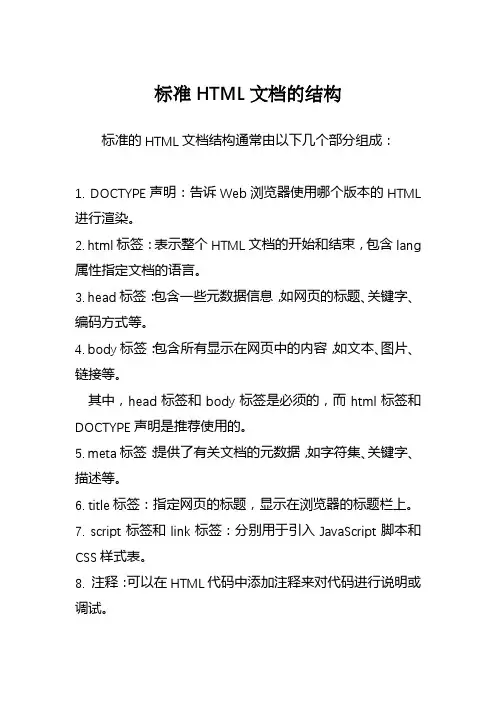 标准 HTML 文档的结构

标准的 HTML 文档结构通常由以下几个部分组成：

1. DOCTYPE 声明：告诉 Web 浏览器使用哪个版本的 HTML 进行渲染。

2. html 标签：表示整个 HTML 文档的开始和结束，包含 lang 属性指定文档的语言。

3. head 标签：包含一些元数据信息，如网页的标题、关键字、编码方式等。

4. body 标签：包含所有显示在网页中的内容，如文本、图片、链接等。

其中，head 标签和 body 标签是必须的，而 html 标签和 DOCTYPE 声明是推荐使用的。

5. meta 标签：提供了有关文档的元数据，如字符集、关键字、描述等。

6. title 标签：指定网页的标题，显示在浏览器的标题栏上。

7. script 标签和 link 标签：分别用于引入 JavaScript 脚本和 CSS 样式表。

8. 注释：可以在 HTML 代码中添加注释来对代码进行说明或调试。